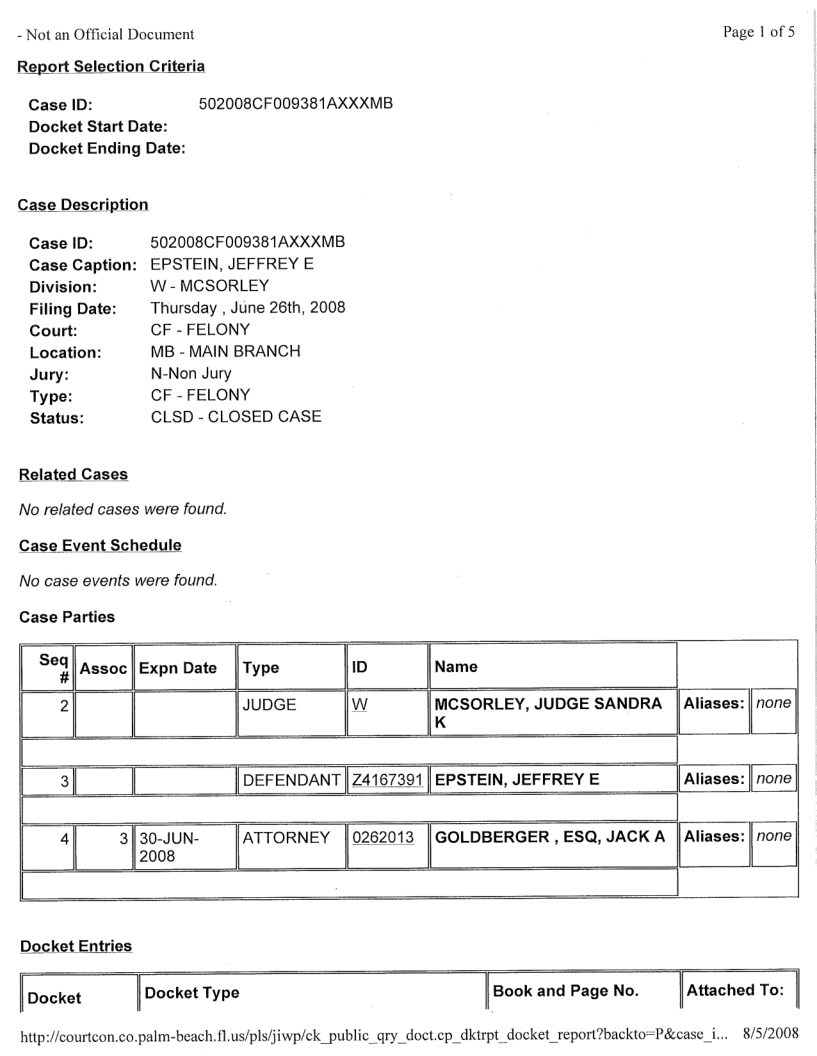 - Not an Official Document

Page 1 of 5

Report Selection Criteria

Case ID: 502008CF009381AXXXMB
Docket Start Date:
Docket Ending Date:

Case Description

Case ID: 502008CF009381AXXXMB
Case Caption: EPSTEIN, JEFFREY E
Division: W - MCSORLEY
Filing Date: Thursday , June 26th, 2008
Court: CF - FELONY
Location: MB - MAIN BRANCH
Jury: N-Non Jury
Type: CF - FELONY
Status: CLSD - CLOSED CASE

Related Cases

No related cases were found.

Case Event Schedule

No case events were found.

Case Parties

| Seq # | Assoc | Expn Date | Type | ID | Name | | |
|---|---|---|---|---|---|---|---|
| 2 | | | JUDGE | W | MCSORLEY, JUDGE SANDRA K | Aliases: | none |
| 3 | | | DEFENDANT | Z4167391 | EPSTEIN, JEFFREY E | Aliases: | none |
| 4 | 3 | 30-JUN-2008 | ATTORNEY | 0262013 | GOLDBERGER , ESQ, JACK A | Aliases: | none |

Docket Entries

| Docket | Docket Type | Book and Page No. | Attached To: |
|---|---|---|---|

http://courtcon.co.palm-beach.fl.us/pls/jiwp/ck_public_qry_doct.cp_dktrpt_docket_report?backto=P&case_i... 8/5/2008